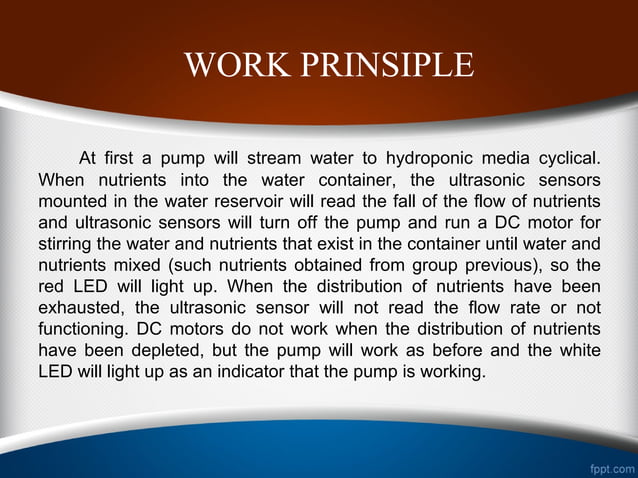 WORK PRINSIPLE

At first a pump will stream water to hydroponic media cyclical. When nutrients into the water container, the ultrasonic sensors mounted in the water reservoir will read the fall of the flow of nutrients and ultrasonic sensors will turn off the pump and run a DC motor for stirring the water and nutrients that exist in the container until water and nutrients mixed (such nutrients obtained from group previous), so the red LED will light up. When the distribution of nutrients have been exhausted, the ultrasonic sensor will not read the flow rate or not functioning. DC motors do not work when the distribution of nutrients have been depleted, but the pump will work as before and the white LED will light up as an indicator that the pump is working.

fppt.com